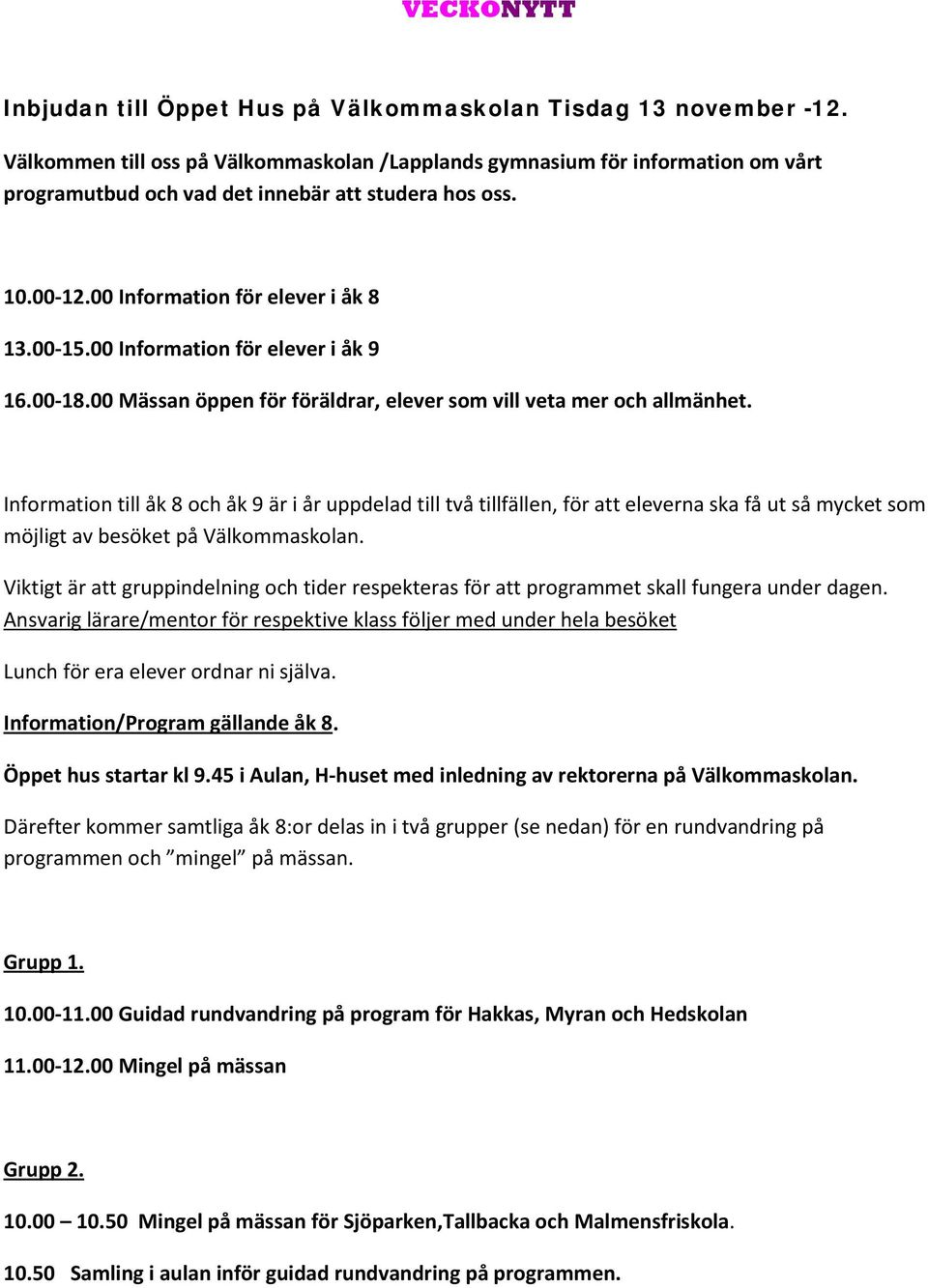 VECKONYTT

Inbjudan till Öppet Hus på Välkommaskolan Tisdag 13 november -12.

Välkommen till oss på Välkommaskolan /Lapplands gymnasium för information om vårt programutbud och vad det innebär att studera hos oss.

10.00-12.00 Information för elever i åk 8

13.00-15.00 Information för elever i åk 9

16.00-18.00 Mässan öppen för föräldrar, elever som vill veta mer och allmänhet.

Information till åk 8 och åk 9 är i år uppdelad till två tillfällen, för att eleverna ska få ut så mycket som möjligt av besöket på Välkommaskolan.

Viktigt är att gruppindelning och tider respekteras för att programmet skall fungera under dagen. Ansvarig lärare/mentor för respektive klass följer med under hela besöket

Lunch för era elever ordnar ni själva.

Information/Program gällande åk 8.

Öppet hus startar kl 9.45 i Aulan, H-huset med inledning av rektorerna på Välkommaskolan.

Därefter kommer samtliga åk 8:or delas in i två grupper (se nedan) för en rundvandring på programmen och ”mingel” på mässan.

Grupp 1.

10.00-11.00 Guidad rundvandring på program för Hakkas, Myran och Hedskolan

11.00-12.00 Mingel på mässan

Grupp 2.

10.00 – 10.50 Mingel på mässan för Sjöparken,Tallbacka och Malmensfriskola.

10.50 Samling i aulan inför guidad rundvandring på programmen.